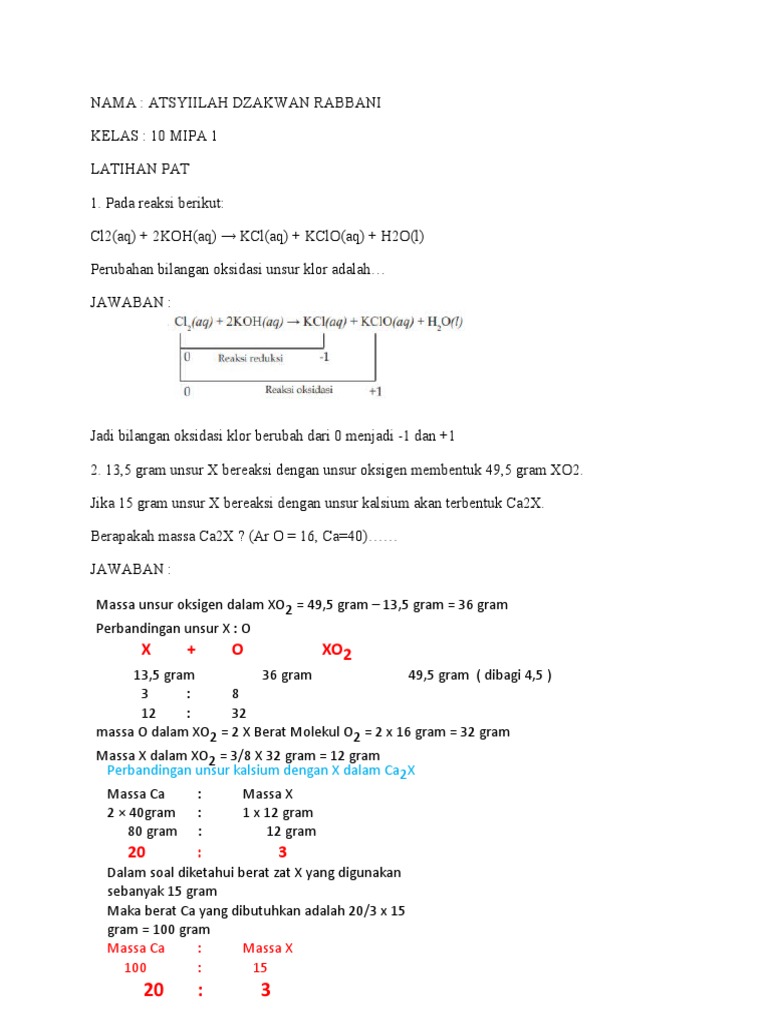 NAMA : ATSYIILAH DZAKWAN RABBANI

KELAS : 10 MIPA 1

LATIHAN PAT

1. Pada reaksi berikut:

Cl2(aq) + 2KOH(aq) → KCl(aq) + KClO(aq) + H2O(l)

Perubahan bilangan oksidasi unsur klor adalah…

JAWABAN :

$Cl_2(aq) + 2KOH(aq) \rightarrow KCl(aq) + KClO(aq) + H_2O(l)$

0 Reaksi reduksi -1

0 Reaksi oksidasi +1

Jadi bilangan oksidasi klor berubah dari 0 menjadi -1 dan +1

2. 13,5 gram unsur X bereaksi dengan unsur oksigen membentuk 49,5 gram XO2.

Jika 15 gram unsur X bereaksi dengan unsur kalsium akan terbentuk Ca2X.

Berapakah massa Ca2X ? (Ar O = 16, Ca=40)……

JAWABAN :

Massa unsur oksigen dalam $XO_2$ = 49,5 gram – 13,5 gram = 36 gram

Perbandingan unsur X : O

X + O $XO_2$

13,5 gram 36 gram 49,5 gram ( dibagi 4,5 )

3 : 8

12 : 32

massa O dalam $XO_2$ = 2 X Berat Molekul $O_2$ = 2 x 16 gram = 32 gram

Massa X dalam $XO_2$ = 3/8 X 32 gram = 12 gram

Perbandingan unsur kalsium dengan X dalam $Ca_2X$

Massa Ca : Massa X

2 × 40gram : 1 x 12 gram

80 gram : 12 gram

20 : 3

Dalam soal diketahui berat zat X yang digunakan sebanyak 15 gram

Maka berat Ca yang dibutuhkan adalah 20/3 x 15 gram = 100 gram

Massa Ca : Massa X

100 : 15

20 : 3